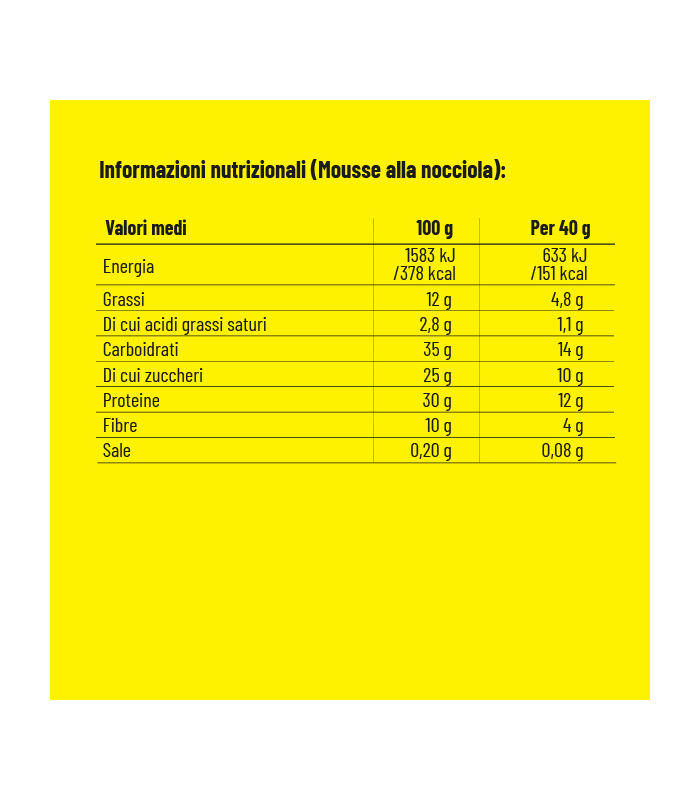 Informazioni nutrizionali (Mousse alla nocciola):

| Valori medi | 100 g | Per 40 g |
|---|---|---|
| Energia | 1583 kJ /378 kcal | 633 kJ /151 kcal |
| Grassi | 12 g | 4,8 g |
| Di cui acidi grassi saturi | 2,8 g | 1,1 g |
| Carboidrati | 35 g | 14 g |
| Di cui zuccheri | 25 g | 10 g |
| Proteine | 30 g | 12 g |
| Fibre | 10 g | 4 g |
| Sale | 0,20 g | 0,08 g |